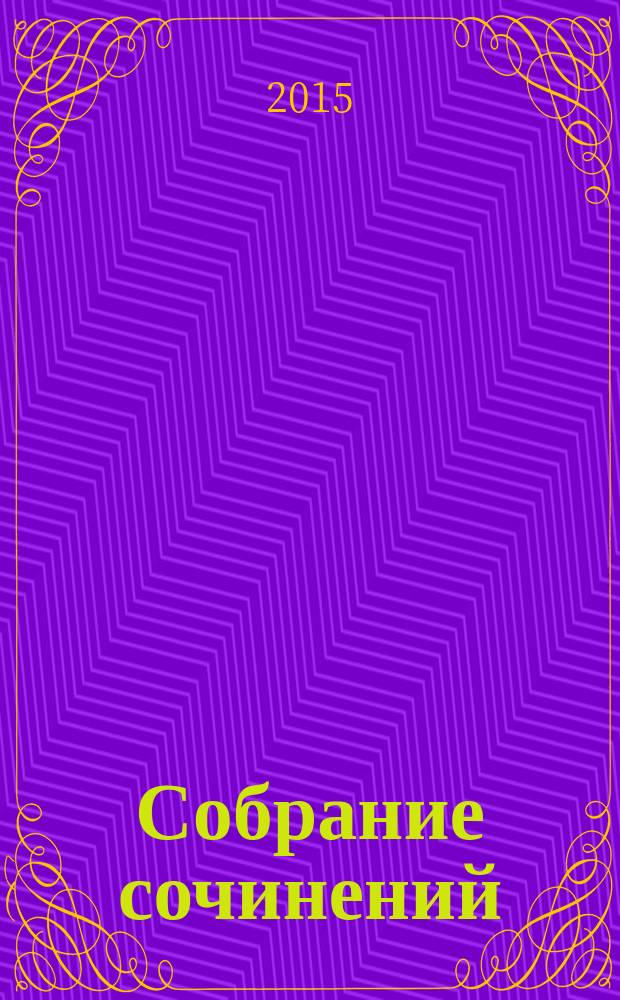 2015

Собрание сочинений